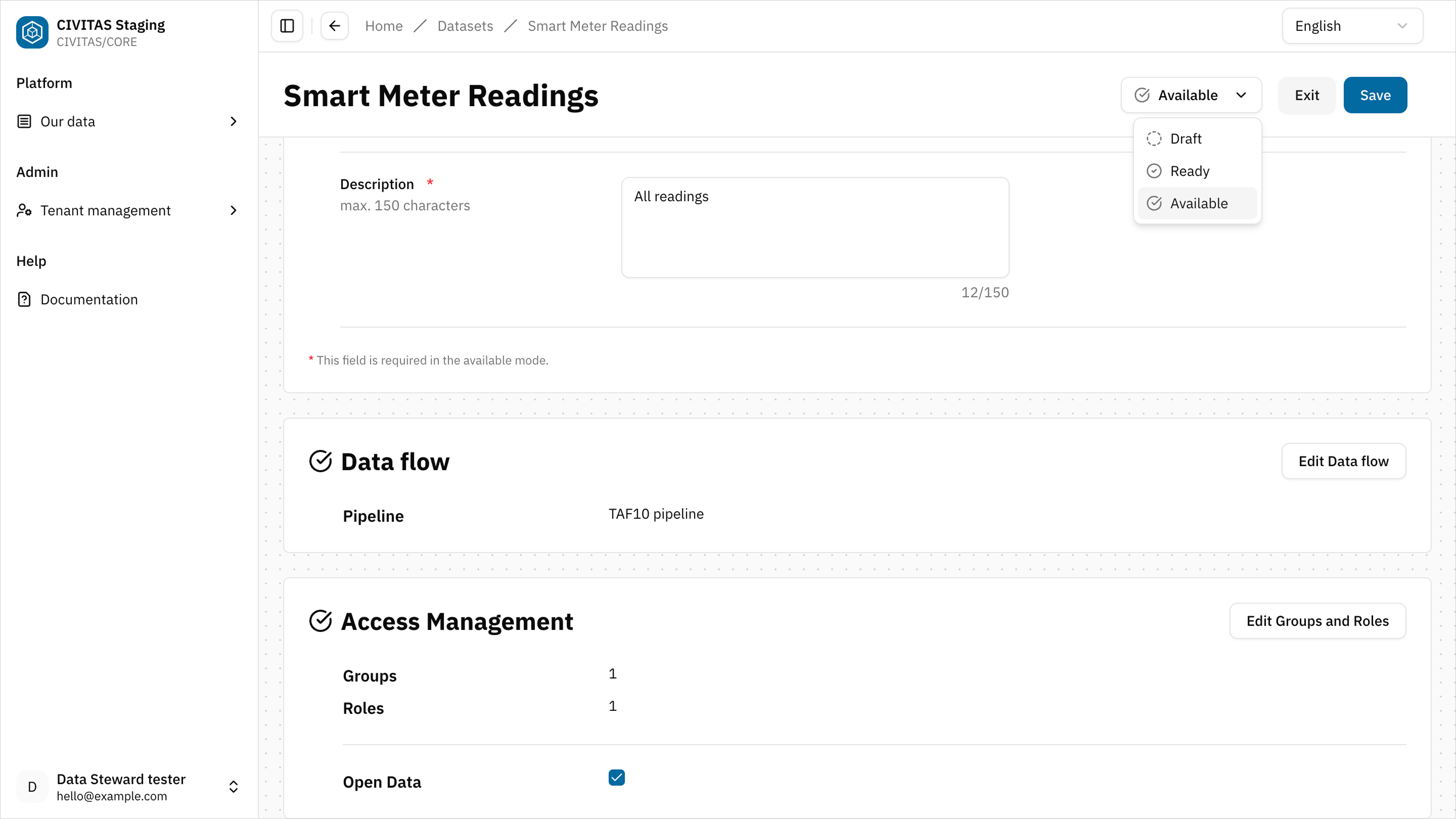 CIVITAS Staging
CIVITAS/CORE

Platform

Our data

Admin

Tenant management

Help

Documentation

D Data Steward tester
hello@example.com

Home / Datasets / Smart Meter Readings

English

Smart Meter Readings

Available

Exit

Save

Draft

Ready

Available

Description *
max. 150 characters

All readings

12/150

* This field is required in the available mode.

Data flow

Edit Data flow

Pipeline TAF10 pipeline

Access Management

Edit Groups and Roles

Groups 1

Roles 1

Open Data